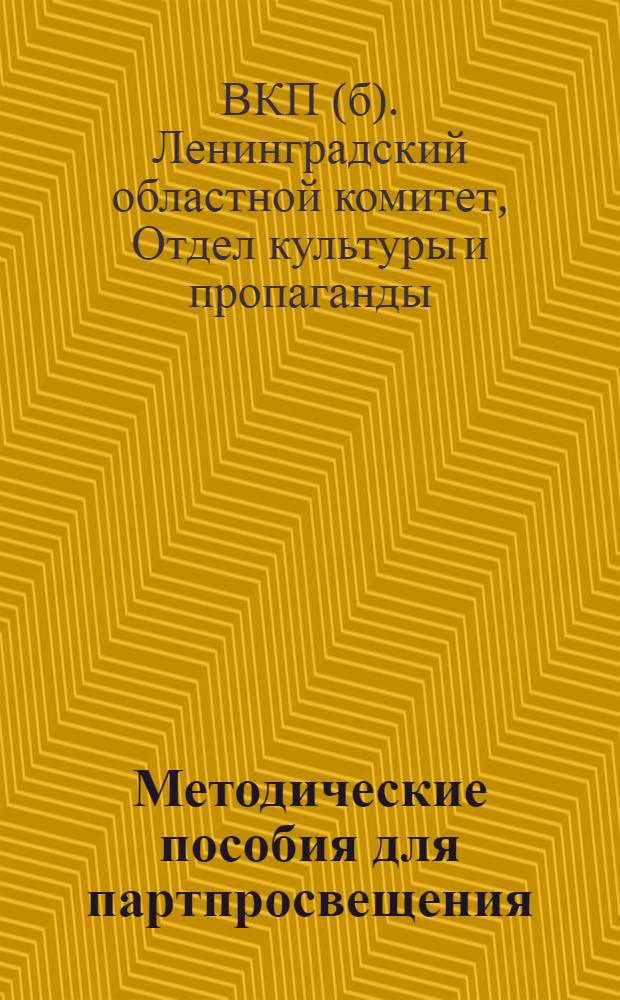 ВКП (б). Ленинградский областной комитет, Отдел культуры и пропаганды

Методические пособия для партпросвещения